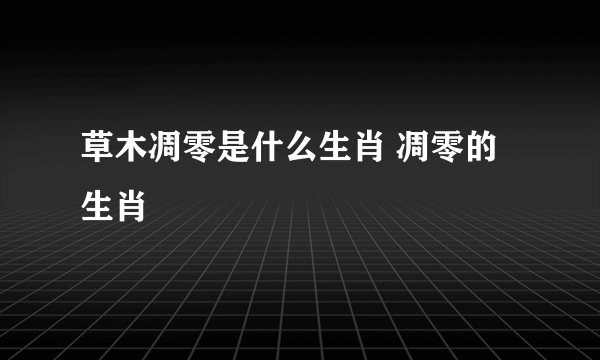 草木凋零是什么生肖 凋零的生肖